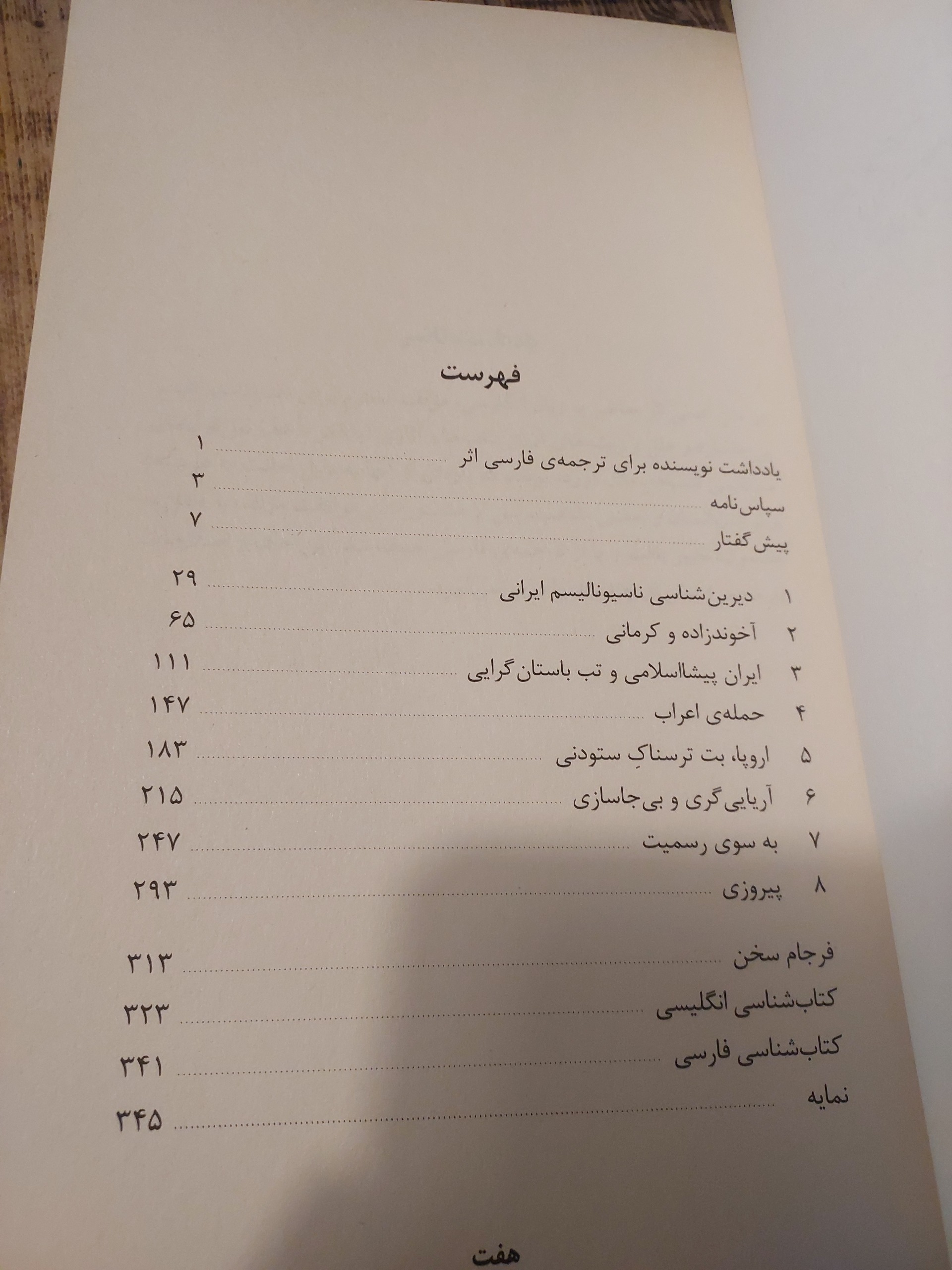 فهرست

یادداشت نویسنده برای ترجمه‌ی فارسی اثر ۱
سپاس‌نامه ۳
پیش‌گفتار ۷

۱ دیرین‌شناسی ناسیونالیسم ایرانی ۲۹
۲ آخوندزاده و کرمانی ۶۵
۳ ایران پیشااسلامی و تب باستان‌گرایی ۱۱۱
۴ حمله‌ی اعراب ۱۴۷
۵ اروپا، بت ترسناکِ ستودنی ۱۸۳
۶ آریایی‌گری و بی‌جاسازی ۲۱۵
۷ به سوی رسمیت ۲۴۷
۸ پیروزی ۲۹۳

فرجام سخن ۳۱۳
کتاب‌شناسی انگلیسی ۳۲۳
کتاب‌شناسی فارسی ۳۴۱
نمایه ۳۴۵

هفت